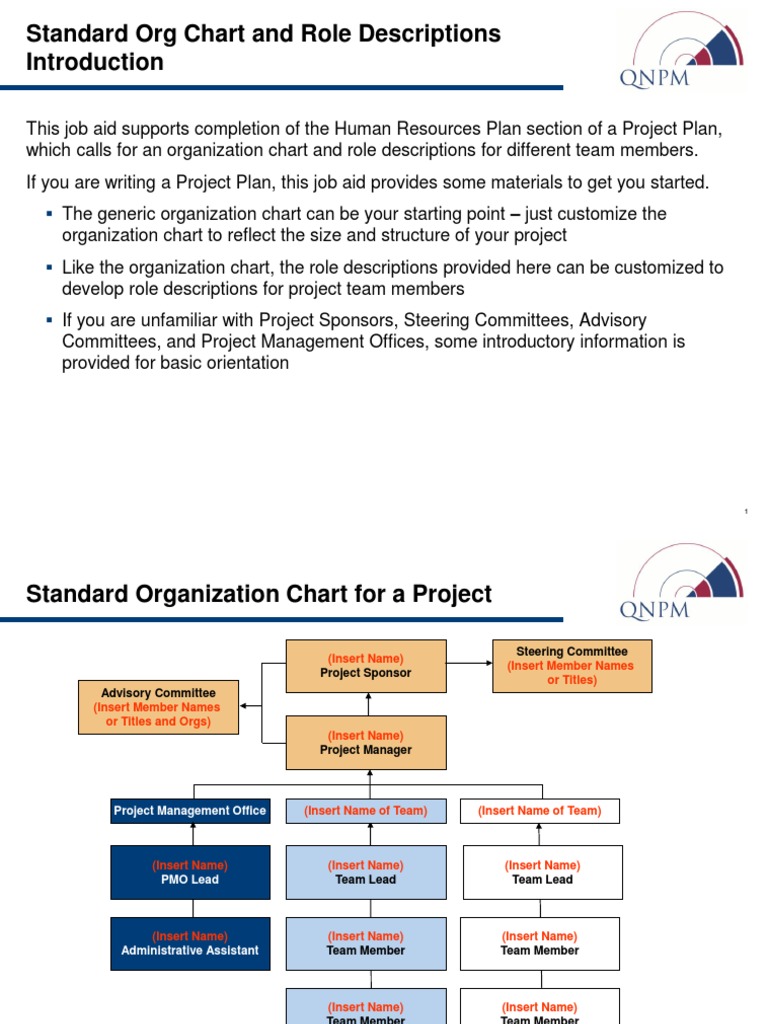 Standard Org Chart and Role Descriptions
Introduction

QNPM

This job aid supports completion of the Human Resources Plan section of a Project Plan, which calls for an organization chart and role descriptions for different team members.

If you are writing a Project Plan, this job aid provides some materials to get you started.

▪ The generic organization chart can be your starting point – just customize the organization chart to reflect the size and structure of your project

▪ Like the organization chart, the role descriptions provided here can be customized to develop role descriptions for project team members

▪ If you are unfamiliar with Project Sponsors, Steering Committees, Advisory Committees, and Project Management Offices, some introductory information is provided for basic orientation

1

Standard Organization Chart for a Project

QNPM

(Insert Name)
Project Sponsor

Steering Committee
(Insert Member Names or Titles)

Advisory Committee
(Insert Member Names or Titles and Orgs)

(Insert Name)
Project Manager

Project Management Office

(Insert Name of Team)

(Insert Name of Team)

(Insert Name)
PMO Lead

(Insert Name)
Team Lead

(Insert Name)
Team Lead

(Insert Name)
Administrative Assistant

(Insert Name)
Team Member

(Insert Name)
Team Member

(Insert Name)
Team Member

(Insert Name)
Team Member